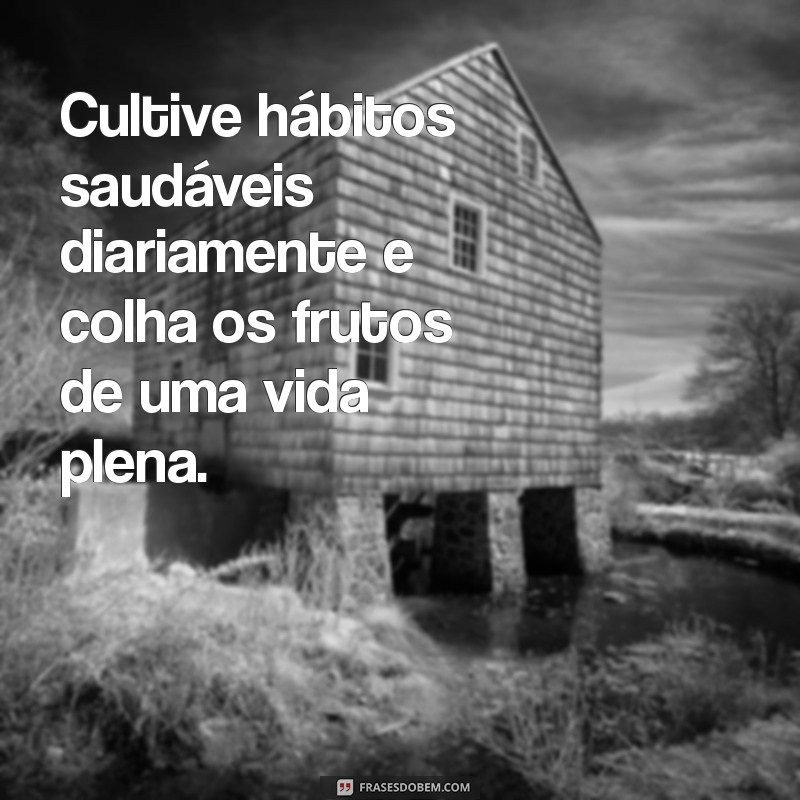 Cultive hábitos saudáveis diariamente e colha os frutos de uma vida plena.

FRASESDOBEM.COM